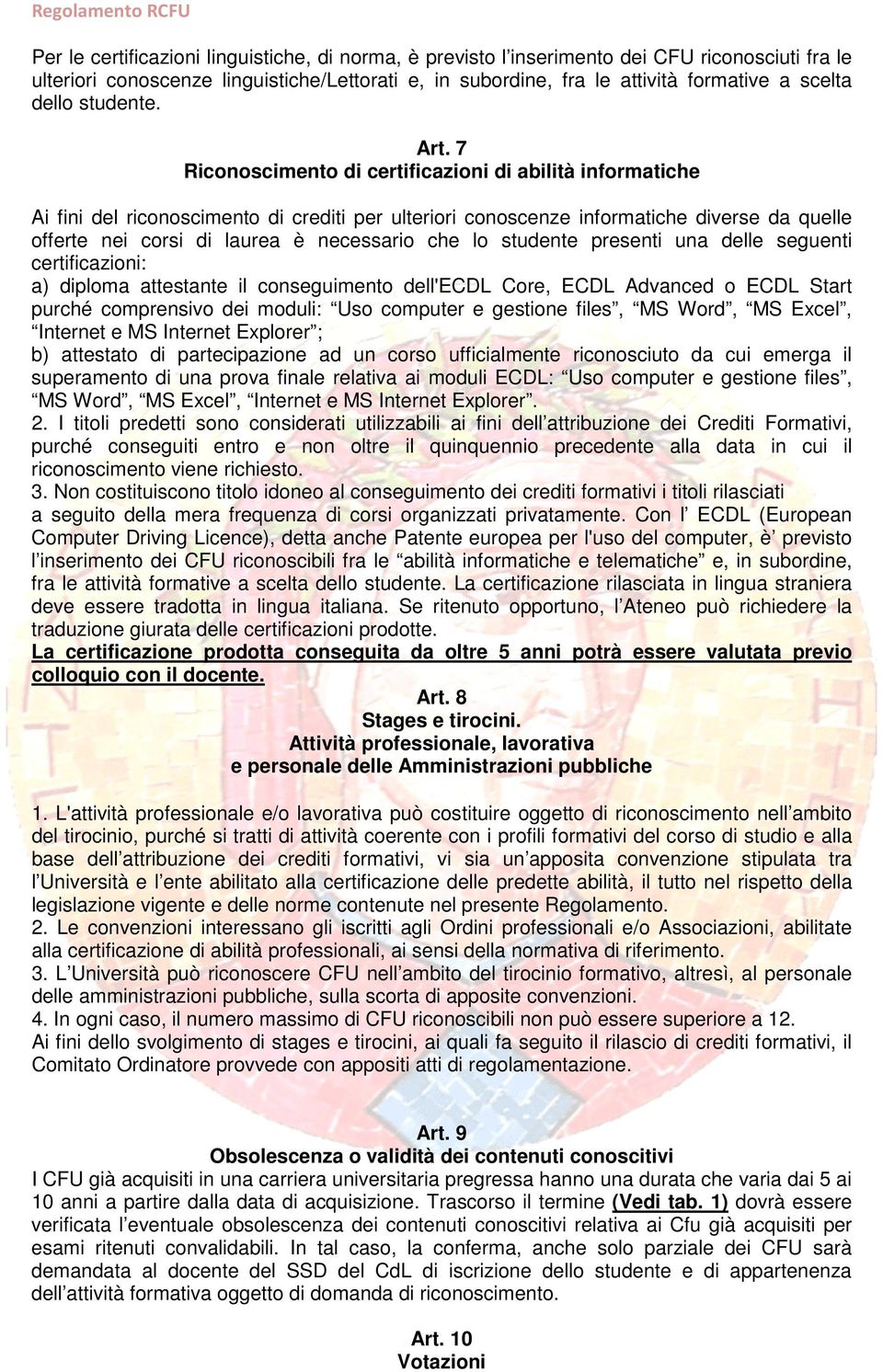 Regolamento RCFU

Per le certificazioni linguistiche, di norma, è previsto l'inserimento dei CFU riconosciuti fra le ulteriori conoscenze linguistiche/Lettorati e, in subordine, fra le attività formative a scelta dello studente.

Art. 7
Riconoscimento di certificazioni di abilità informatiche

Ai fini del riconoscimento di crediti per ulteriori conoscenze informatiche diverse da quelle offerte nei corsi di laurea è necessario che lo studente presenti una delle seguenti certificazioni:
a) diploma attestante il conseguimento dell'ECDL Core, ECDL Advanced o ECDL Start purché comprensivo dei moduli: "Uso computer e gestione files", "MS Word", "MS Excel", "Internet e MS Internet Explorer";
b) attestato di partecipazione ad un corso ufficialmente riconosciuto da cui emerga il superamento di una prova finale relativa ai moduli ECDL: "Uso computer e gestione files", "MS Word", "MS Excel", "Internet e MS Internet Explorer".
2. I titoli predetti sono considerati utilizzabili ai fini dell'attribuzione dei Crediti Formativi, purché conseguiti entro e non oltre il quinquennio precedente alla data in cui il riconoscimento viene richiesto.
3. Non costituiscono titolo idoneo al conseguimento dei crediti formativi i titoli rilasciati a seguito della mera frequenza di corsi organizzati privatamente. Con l' ECDL (European Computer Driving Licence), detta anche Patente europea per l'uso del computer, è' previsto l'inserimento dei CFU riconoscibili fra le "abilità informatiche e telematiche" e, in subordine, fra le attività formative a scelta dello studente. La certificazione rilasciata in lingua straniera deve essere tradotta in lingua italiana. Se ritenuto opportuno, l'Ateneo può richiedere la traduzione giurata delle certificazioni prodotte.
La certificazione prodotta conseguita da oltre 5 anni potrà essere valutata previo colloquio con il docente.

Art. 8
Stages e tirocini.
Attività professionale, lavorativa
e personale delle Amministrazioni pubbliche

1. L'attività professionale e/o lavorativa può costituire oggetto di riconoscimento nell'ambito del tirocinio, purché si tratti di attività coerente con i profili formativi del corso di studio e alla base dell'attribuzione dei crediti formativi, vi sia un'apposita convenzione stipulata tra l'Università e l'ente abilitato alla certificazione delle predette abilità, il tutto nel rispetto della legislazione vigente e delle norme contenute nel presente Regolamento.
2. Le convenzioni interessano gli iscritti agli Ordini professionali e/o Associazioni, abilitate alla certificazione di abilità professionali, ai sensi della normativa di riferimento.
3. L'Università può riconoscere CFU nell'ambito del tirocinio formativo, altresì, al personale delle amministrazioni pubbliche, sulla scorta di apposite convenzioni.
4. In ogni caso, il numero massimo di CFU riconoscibili non può essere superiore a 12.
Ai fini dello svolgimento di stages e tirocini, ai quali fa seguito il rilascio di crediti formativi, il Comitato Ordinatore provvede con appositi atti di regolamentazione.

Art. 9
Obsolescenza o validità dei contenuti conoscitivi
I CFU già acquisiti in una carriera universitaria pregressa hanno una durata che varia dai 5 ai 10 anni a partire dalla data di acquisizione. Trascorso il termine (Vedi tab. 1) dovrà essere verificata l'eventuale obsolescenza dei contenuti conoscitivi relativa ai Cfu già acquisiti per esami ritenuti convalidabili. In tal caso, la conferma, anche solo parziale dei CFU sarà demandata al docente del SSD del CdL di iscrizione dello studente e di appartenenza dell'attività formativa oggetto di domanda di riconoscimento.

Art. 10
Votazioni